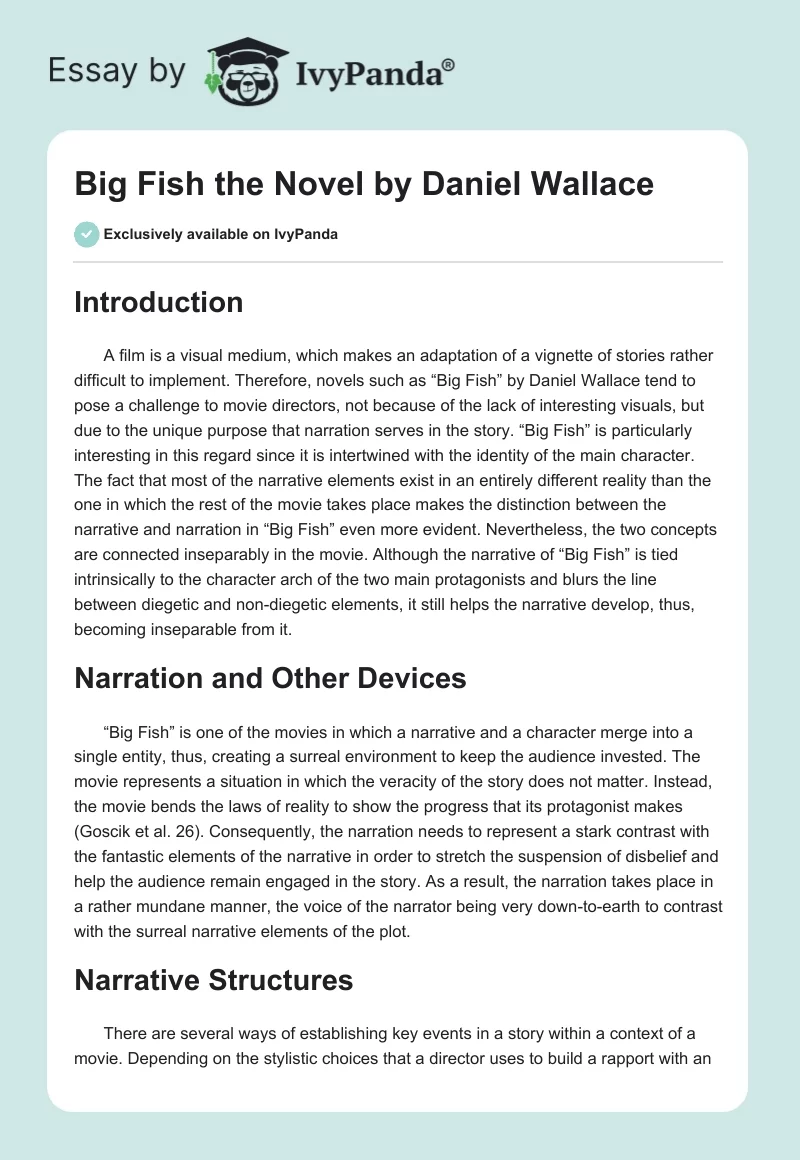 Essay by IvyPanda®

Big Fish the Novel by Daniel Wallace

Exclusively available on IvyPanda

Introduction

A film is a visual medium, which makes an adaptation of a vignette of stories rather difficult to implement. Therefore, novels such as “Big Fish” by Daniel Wallace tend to pose a challenge to movie directors, not because of the lack of interesting visuals, but due to the unique purpose that narration serves in the story. “Big Fish” is particularly interesting in this regard since it is intertwined with the identity of the main character. The fact that most of the narrative elements exist in an entirely different reality than the one in which the rest of the movie takes place makes the distinction between the narrative and narration in “Big Fish” even more evident. Nevertheless, the two concepts are connected inseparably in the movie. Although the narrative of “Big Fish” is tied intrinsically to the character arch of the two main protagonists and blurs the line between diegetic and non-diegetic elements, it still helps the narrative develop, thus, becoming inseparable from it.

Narration and Other Devices

“Big Fish” is one of the movies in which a narrative and a character merge into a single entity, thus, creating a surreal environment to keep the audience invested. The movie represents a situation in which the veracity of the story does not matter. Instead, the movie bends the laws of reality to show the progress that its protagonist makes (Goscik et al. 26). Consequently, the narration needs to represent a stark contrast with the fantastic elements of the narrative in order to stretch the suspension of disbelief and help the audience remain engaged in the story. As a result, the narration takes place in a rather mundane manner, the voice of the narrator being very down-to-earth to contrast with the surreal narrative elements of the plot.

Narrative Structures

There are several ways of establishing key events in a story within a context of a movie. Depending on the stylistic choices that a director uses to build a rapport with an